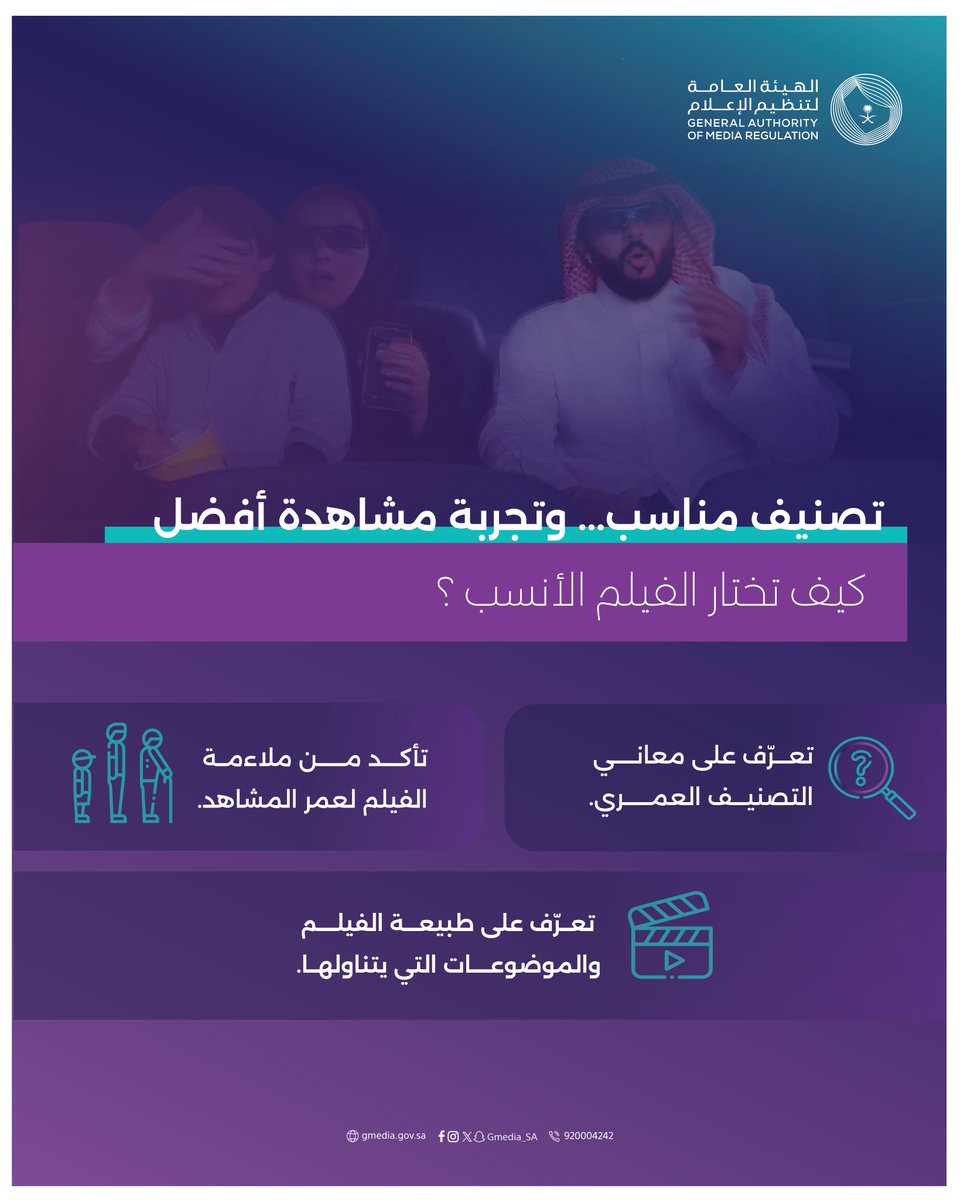 الهيئة العامة لتنظيم الإعلام
GENERAL AUTHORITY OF MEDIA REGULATION

تصنيف مناسب... وتجربة مشاهدة أفضل

كيف تختار الفيلم الأنسب ؟

تعرّف على معاني التصنيف العمري.

تأكد من ملاءمة الفيلم لعمر المشاهد.

تعرّف على طبيعة الفيلم والموضوعات التي يتناولها.

gmedia.gov.sa Gmedia_SA 920004242